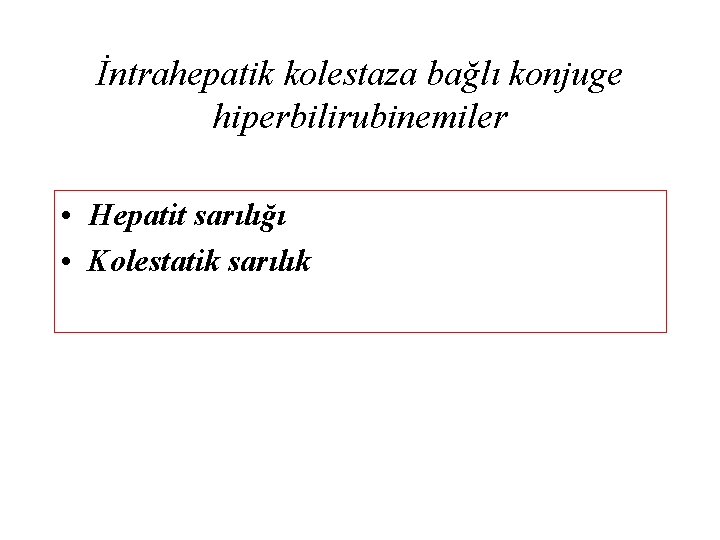 İntrahepatik kolestaza bağlı konjuge hiperbilirubinemiler

• Hepatit sarılığı
• Kolestatik sarılık